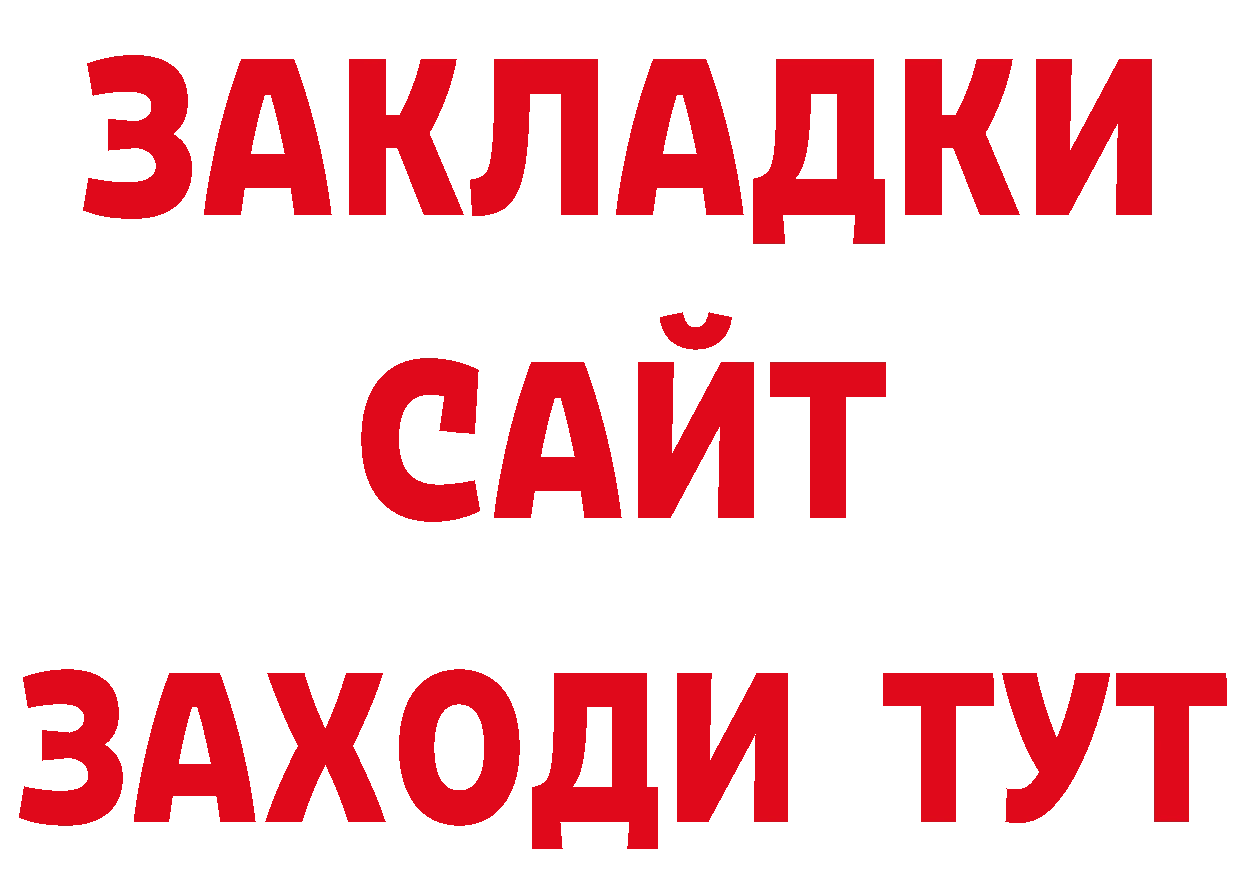 ЗАКЛАДКИ
САЙТ
ЗАХОДИ ТУТ